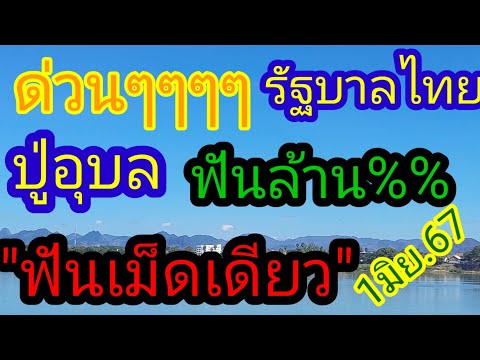 ด่วนๆๆๆๆ รัฐบาลไทย

ปู่อุบล ฟันล้าน%%

"ฟันเม็ดเดียว" 1มิย.67